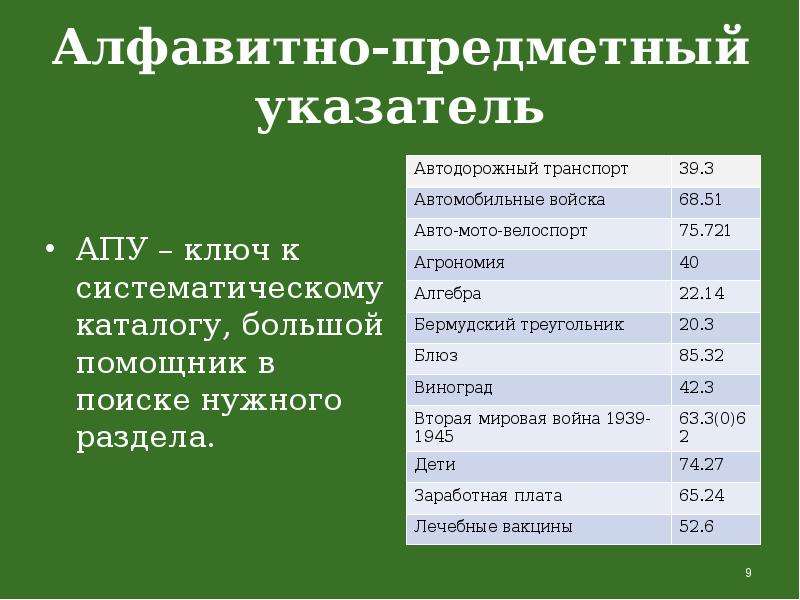 Алфавитно-предметный указатель

• АПУ – ключ к систематическому каталогу, большой помощник в поиске нужного раздела.

| Автодорожный транспорт | 39.3 |
|---|---|
| Автомобильные войска | 68.51 |
| Авто-мото-велоспорт | 75.721 |
| Агрономия | 40 |
| Алгебра | 22.14 |
| Бермудский треугольник | 20.3 |
| Блюз | 85.32 |
| Виноград | 42.3 |
| Вторая мировая война 1939-1945 | 63.3(0)62 |
| Дети | 74.27 |
| Заработная плата | 65.24 |
| Лечебные вакцины | 52.6 |

9